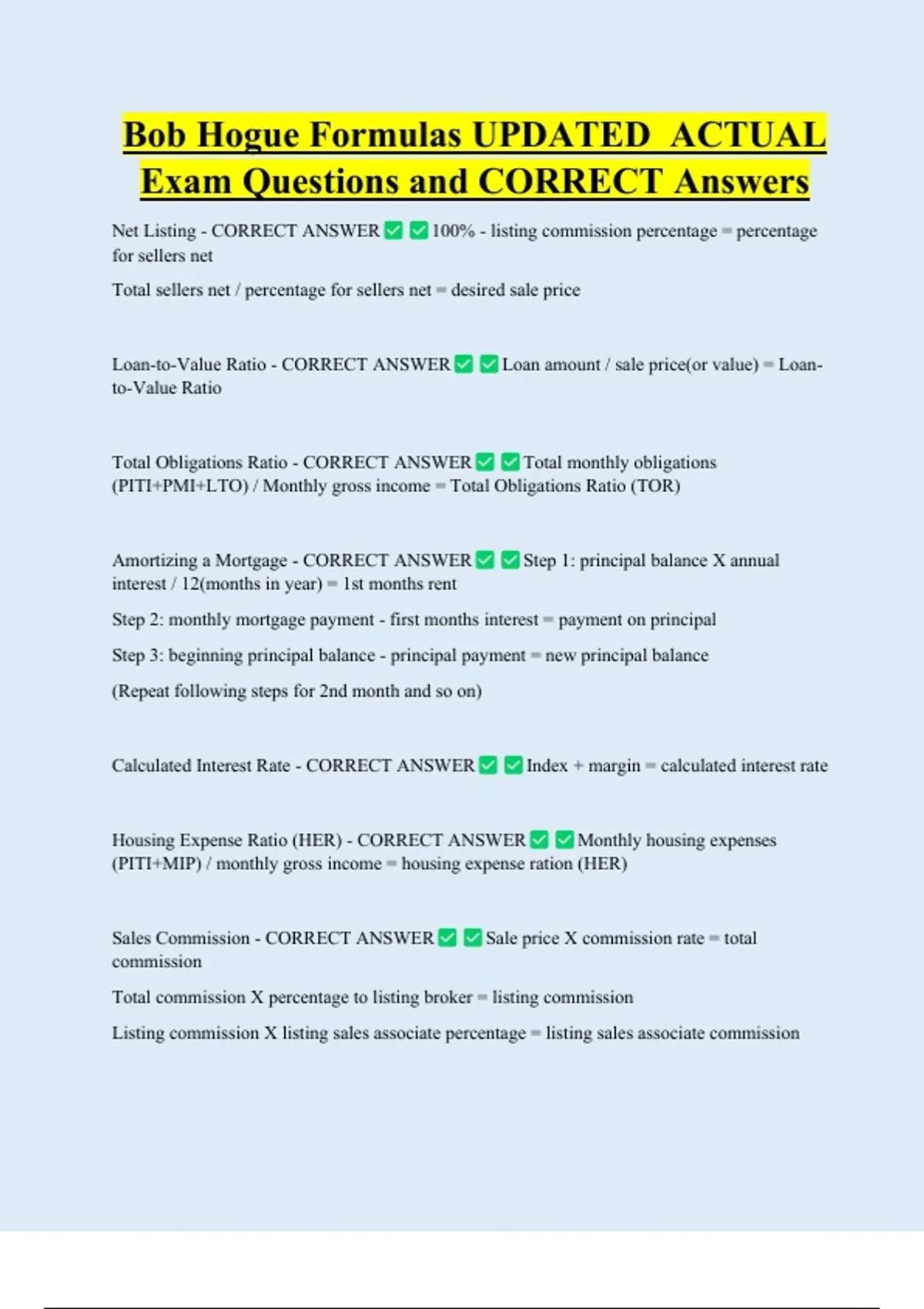 Bob Hogue Formulas UPDATED ACTUAL Exam Questions and CORRECT Answers

Net Listing - CORRECT ANSWER ☑ ☑ 100% - listing commission percentage = percentage for sellers net

Total sellers net / percentage for sellers net = desired sale price

Loan-to-Value Ratio - CORRECT ANSWER ☑ ☑ Loan amount / sale price(or value) = Loan-to-Value Ratio

Total Obligations Ratio - CORRECT ANSWER ☑ ☑ Total monthly obligations (PITI+PMI+LTO) / Monthly gross income = Total Obligations Ratio (TOR)

Amortizing a Mortgage - CORRECT ANSWER ☑ ☑ Step 1: principal balance X annual interest / 12(months in year) = 1st months rent

Step 2: monthly mortgage payment - first months interest = payment on principal

Step 3: beginning principal balance - principal payment = new principal balance

(Repeat following steps for 2nd month and so on)

Calculated Interest Rate - CORRECT ANSWER ☑ ☑ Index + margin = calculated interest rate

Housing Expense Ratio (HER) - CORRECT ANSWER ☑ ☑ Monthly housing expenses (PITI+MIP) / monthly gross income = housing expense ration (HER)

Sales Commission - CORRECT ANSWER ☑ ☑ Sale price X commission rate = total commission

Total commission X percentage to listing broker = listing commission

Listing commission X listing sales associate percentage = listing sales associate commission